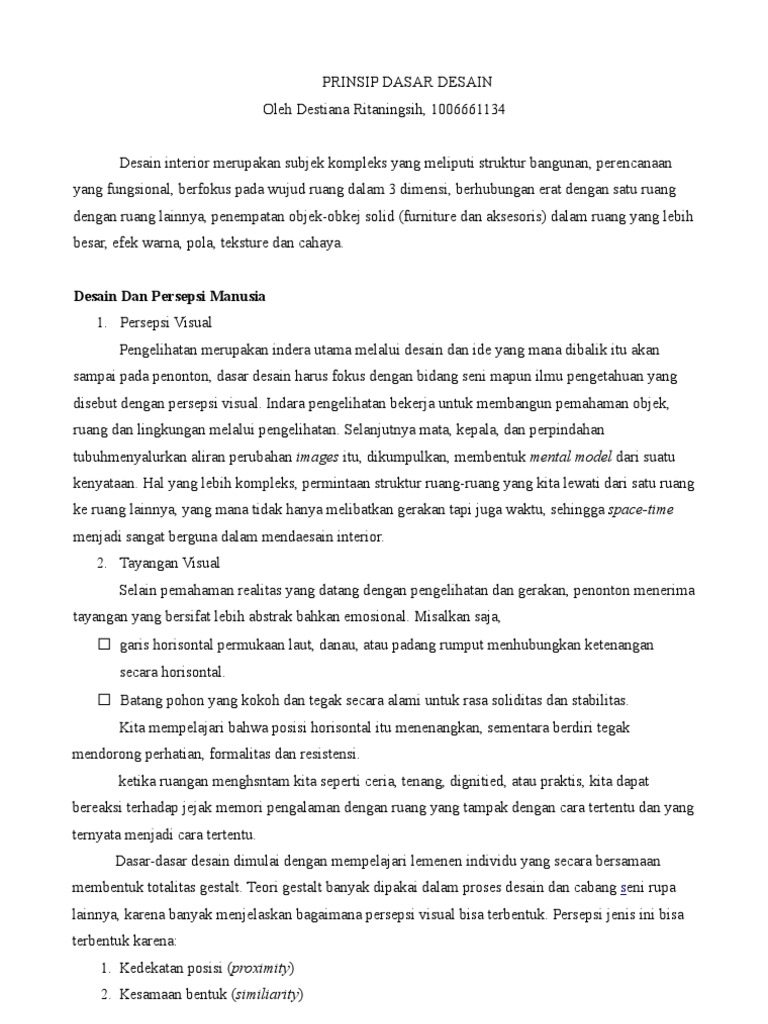 PRINSIP DASAR DESAIN
Oleh Destiana Ritaningsih, 1006661134

Desain interior merupakan subjek kompleks yang meliputi struktur bangunan, perencanaan yang fungsional, berfokus pada wujud ruang dalam 3 dimensi, berhubungan erat dengan satu ruang dengan ruang lainnya, penempatan objek-obkej solid (furniture dan aksesoris) dalam ruang yang lebih besar, efek warna, pola, teksture dan cahaya.

Desain Dan Persepsi Manusia
1. Persepsi Visual
Pengelihatan merupakan indera utama melalui desain dan ide yang mana dibalik itu akan sampai pada penonton, dasar desain harus fokus dengan bidang seni mapun ilmu pengetahuan yang disebut dengan persepsi visual. Indara pengelihatan bekerja untuk membangun pemahaman objek, ruang dan lingkungan melalui pengelihatan. Selanjutnya mata, kepala, dan perpindahan tubuhmenyalurkan aliran perubahan images itu, dikumpulkan, membentuk mental model dari suatu kenyataan. Hal yang lebih kompleks, permintaan struktur ruang-ruang yang kita lewati dari satu ruang ke ruang lainnya, yang mana tidak hanya melibatkan gerakan tapi juga waktu, sehingga space-time menjadi sangat berguna dalam mendaesain interior.
2. Tayangan Visual
Selain pemahaman realitas yang datang dengan pengelihatan dan gerakan, penonton menerima tayangan yang bersifat lebih abstrak bahkan emosional. Misalkan saja,
☐ garis horisontal permukaan laut, danau, atau padang rumput menhubungkan ketenangan secara horisontal.
☐ Batang pohon yang kokoh dan tegak secara alami untuk rasa soliditas dan stabilitas.
Kita mempelajari bahwa posisi horisontal itu menenangkan, sementara berdiri tegak mendorong perhatian, formalitas dan resistensi.
ketika ruangan menghsntam kita seperti ceria, tenang, dignitied, atau praktis, kita dapat bereaksi terhadap jejak memori pengalaman dengan ruang yang tampak dengan cara tertentu dan yang ternyata menjadi cara tertentu.
Dasar-dasar desain dimulai dengan mempelajari lemenen individu yang secara bersamaan membentuk totalitas gestalt. Teori gestalt banyak dipakai dalam proses desain dan cabang seni rupa lainnya, karena banyak menjelaskan bagaimana persepsi visual bisa terbentuk. Persepsi jenis ini bisa terbentuk karena:
1. Kedekatan posisi (proximity)
2. Kesamaan bentuk (similiarity)